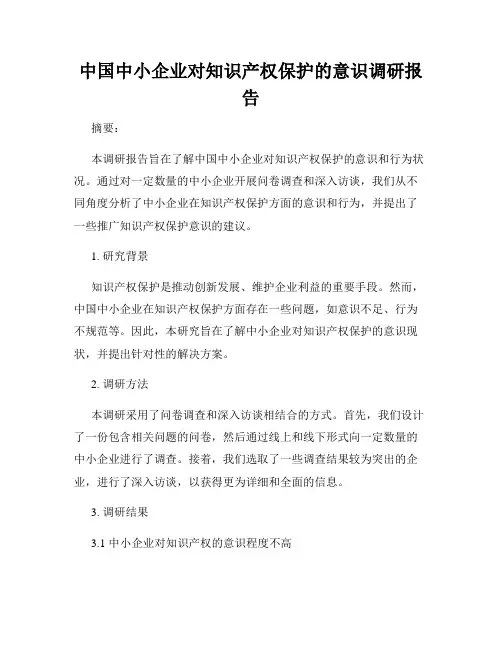 中国中小企业对知识产权保护的意识调研报告

摘要：

本调研报告旨在了解中国中小企业对知识产权保护的意识和行为状况。通过对一定数量的中小企业开展问卷调查和深入访谈，我们从不同角度分析了中小企业在知识产权保护方面的意识和行为，并提出了一些推广知识产权保护意识的建议。

1. 研究背景

知识产权保护是推动创新发展、维护企业利益的重要手段。然而，中国中小企业在知识产权保护方面存在一些问题，如意识不足、行为不规范等。因此，本研究旨在了解中小企业对知识产权保护的意识现状，并提出针对性的解决方案。

2. 调研方法

本调研采用了问卷调查和深入访谈相结合的方式。首先，我们设计了一份包含相关问题的问卷，然后通过线上和线下形式向一定数量的中小企业进行了调查。接着，我们选取了一些调查结果较为突出的企业，进行了深入访谈，以获得更为详细和全面的信息。

3. 调研结果

3.1 中小企业对知识产权的意识程度不高